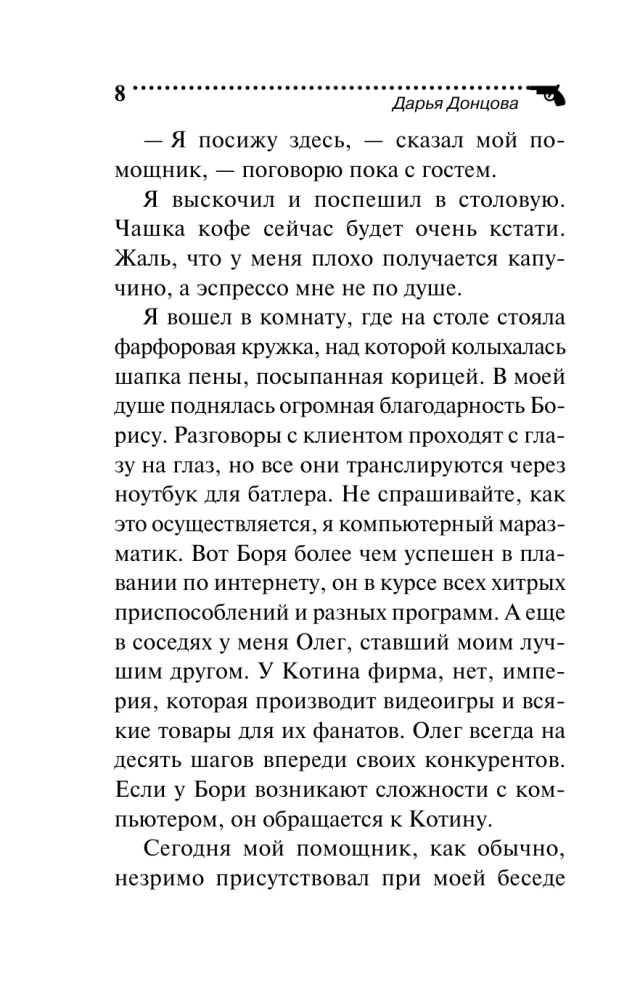 8 Дарья Донцова

— Я посижу здесь, — сказал мой помощник, — поговорю пока с гостем.

Я выскочил и поспешил в столовую. Чашка кофе сейчас будет очень кстати. Жаль, что у меня плохо получается капучино, а эспрессо мне не по душе.

Я вошел в комнату, где на столе стояла фарфоровая кружка, над которой колыхалась шапка пены, посыпанная корицей. В моей душе поднялась огромная благодарность Борису. Разговоры с клиентом проходят с глазу на глаз, но все они транслируются через ноутбук для батлера. Не спрашивайте, как это осуществляется, я компьютерный маразматик. Вот Боря более чем успешен в плавании по интернету, он в курсе всех хитрых приспособлений и разных программ. А еще в соседях у меня Олег, ставший моим лучшим другом. У Котина фирма, нет, империя, которая производит видеоигры и всякие товары для их фанатов. Олег всегда на десять шагов впереди своих конкурентов. Если у Бори возникают сложности с компьютером, он обращается к Котину.

Сегодня мой помощник, как обычно, незримо присутствовал при моей беседе